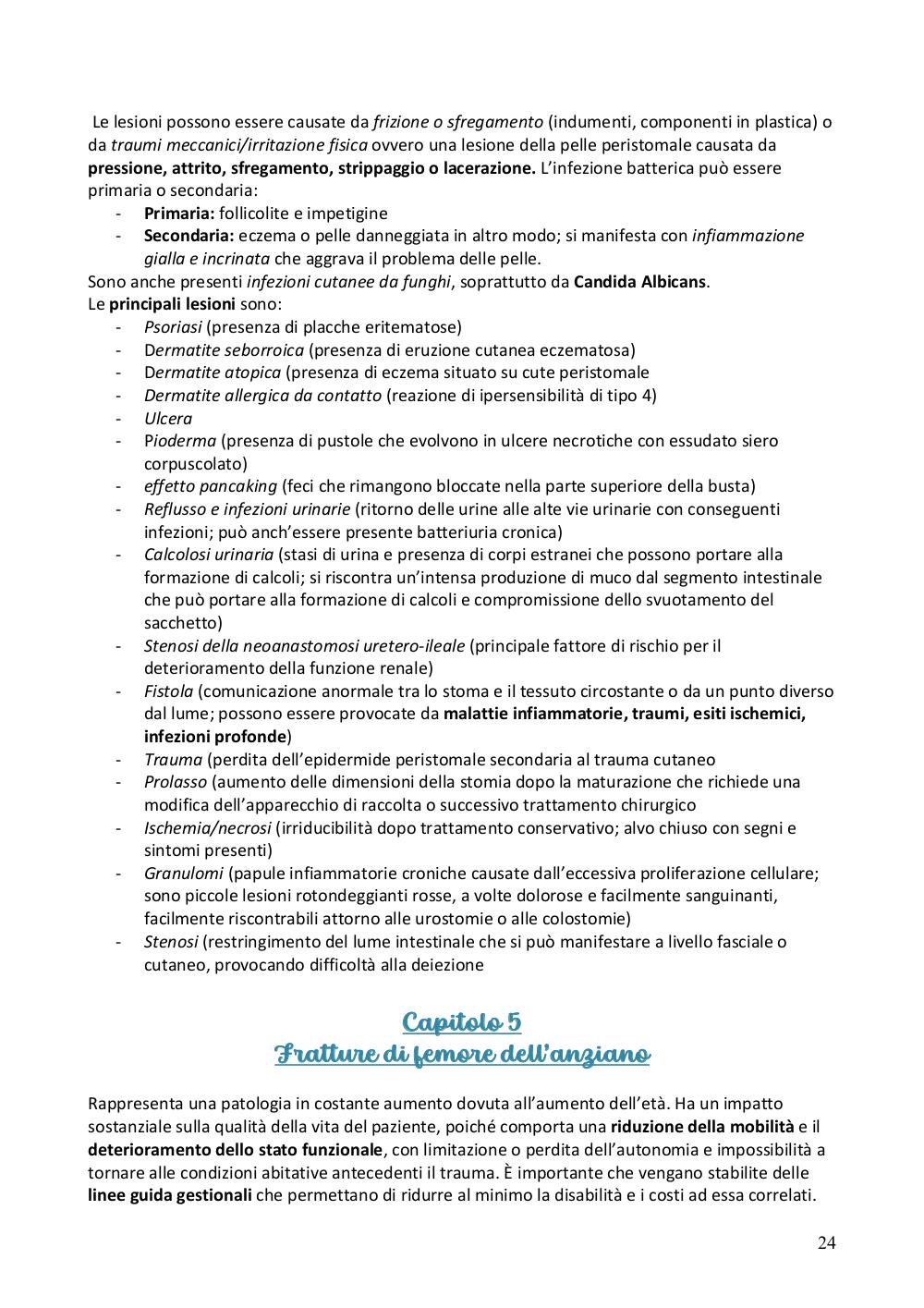 Le lesioni possono essere causate da frizione o sfregamento (indumenti, componenti in plastica) o da traumi meccanici/irritazione fisica ovvero una lesione della pelle peristomale causata da pressione, attrito, sfregamento, strippaggio o lacerazione. L'infezione batterica può essere primaria o secondaria:
- Primaria: follicolite e impetigine
- Secondaria: eczema o pelle danneggiata in altro modo; si manifesta con infiammazione gialla e incrinata che aggrava il problema delle pelle.

Sono anche presenti infezioni cutanee da funghi, soprattutto da Candida Albicans.
Le principali lesioni sono:
- Psoriasi (presenza di placche eritematose)
- Dermatite seborroica (presenza di eruzione cutanea eczematosa)
- Dermatite atopica (presenza di eczema situato su cute peristomale
- Dermatite allergica da contatto (reazione di ipersensibilità di tipo 4)
- Ulcera
- Pioderma (presenza di pustole che evolvono in ulcere necrotiche con essudato siero corpuscolato)
- effetto pancaking (feci che rimangono bloccate nella parte superiore della busta)
- Reflusso e infezioni urinarie (ritorno delle urine alle alte vie urinarie con conseguenti infezioni; può anch'essere presente batteriuria cronica)
- Calcolosi urinaria (stasi di urina e presenza di corpi estranei che possono portare alla formazione di calcoli; si riscontra un'intensa produzione di muco dal segmento intestinale che può portare alla formazione di calcoli e compromissione dello svuotamento del sacchetto)
- Stenosi della neoanastomosi uretero-ileale (principale fattore di rischio per il deterioramento della funzione renale)
- Fistola (comunicazione anormale tra lo stoma e il tessuto circostante o da un punto diverso dal lume; possono essere provocate da malattie infiammatorie, traumi, esiti ischemici, infezioni profonde)
- Trauma (perdita dell'epidermide peristomale secondaria al trauma cutaneo
- Prolasso (aumento delle dimensioni della stomia dopo la maturazione che richiede una modifica dell'apparecchio di raccolta o successivo trattamento chirurgico
- Ischemia/necrosi (irriducibilità dopo trattamento conservativo; alvo chiuso con segni e sintomi presenti)
- Granulomi (papule infiammatorie croniche causate dall'eccessiva proliferazione cellulare; sono piccole lesioni rotondeggianti rosse, a volte dolorose e facilmente sanguinanti, facilmente riscontrabili attorno alle urostomie o alle colostomie)
- Stenosi (restringimento del lume intestinale che si può manifestare a livello fasciale o cutaneo, provocando difficoltà alla deiezione

Capitolo 5
Fratture di femore dell'anziano

Rappresenta una patologia in costante aumento dovuta all'aumento dell'età. Ha un impatto sostanziale sulla qualità della vita del paziente, poiché comporta una riduzione della mobilità e il deterioramento dello stato funzionale, con limitazione o perdita dell'autonomia e impossibilità a tornare alle condizioni abitative antecedenti il trauma. È importante che vengano stabilite delle linee guida gestionali che permettano di ridurre al minimo la disabilità e i costi ad essa correlati.

24